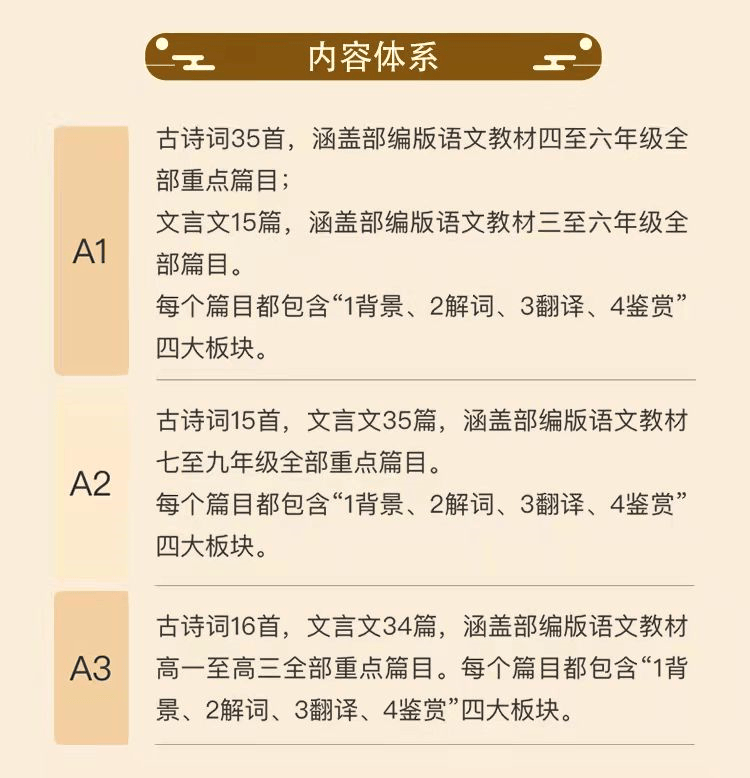 内容体系

A1

古诗词35首，涵盖部编版语文教材四至六年级全部重点篇目；
文言文15篇，涵盖部编版语文教材三至六年级全部篇目。
每个篇目都包含“1背景、2解词、3翻译、4鉴赏”四大板块。

A2

古诗词15首，文言文35篇，涵盖部编版语文教材七至九年级全部重点篇目。
每个篇目都包含“1背景、2解词、3翻译、4鉴赏”四大板块。

A3

古诗词16首，文言文34篇，涵盖部编版语文教材高一至高三全部重点篇目。每个篇目都包含“1背景、2解词、3翻译、4鉴赏”四大板块。